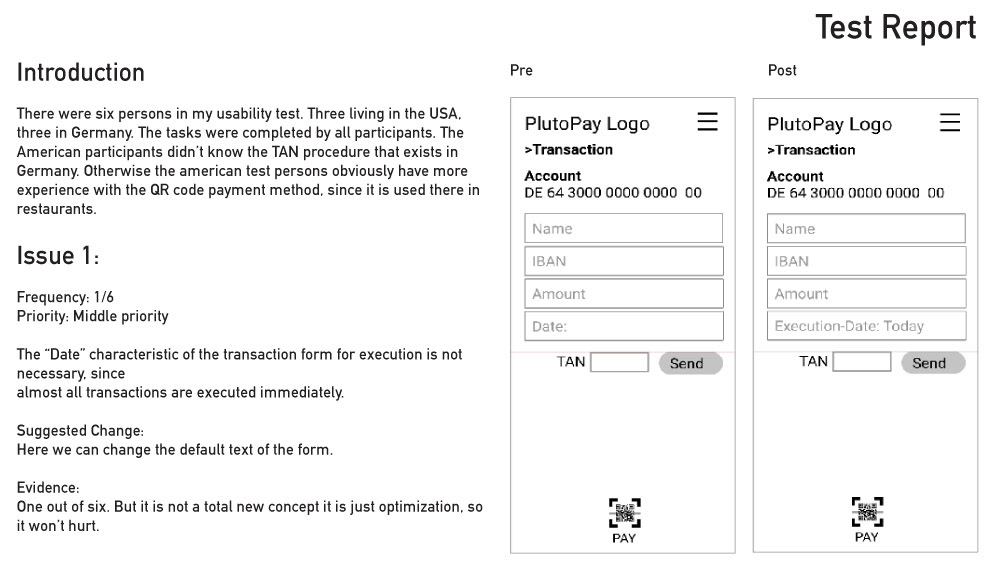 Test Report

Introduction

There were six persons in my usability test. Three living in the USA, three in Germany. The tasks were completed by all participants. The American participants didn't know the TAN procedure that exists in Germany. Otherwise the american test persons obviously have more experience with the QR code payment method, since it is used there in restaurants.

Issue 1:

Frequency: 1/6
Priority: Middle priority

The "Date" characteristic of the transaction form for execution is not necessary, since
almost all transactions are executed immediately.

Suggested Change:
Here we can change the default text of the form.

Evidence:
One out of six. But it is not a total new concept it is just optimization, so it won't hurt.

Pre

PlutoPay Logo
>Transaction
Account
DE 64 3000 0000 0000 00
Name
IBAN
Amount
Date:
TAN
Send
PAY

Post

PlutoPay Logo
>Transaction
Account
DE 64 3000 0000 0000 00
Name
IBAN
Amount
Execution-Date: Today
TAN
Send
PAY